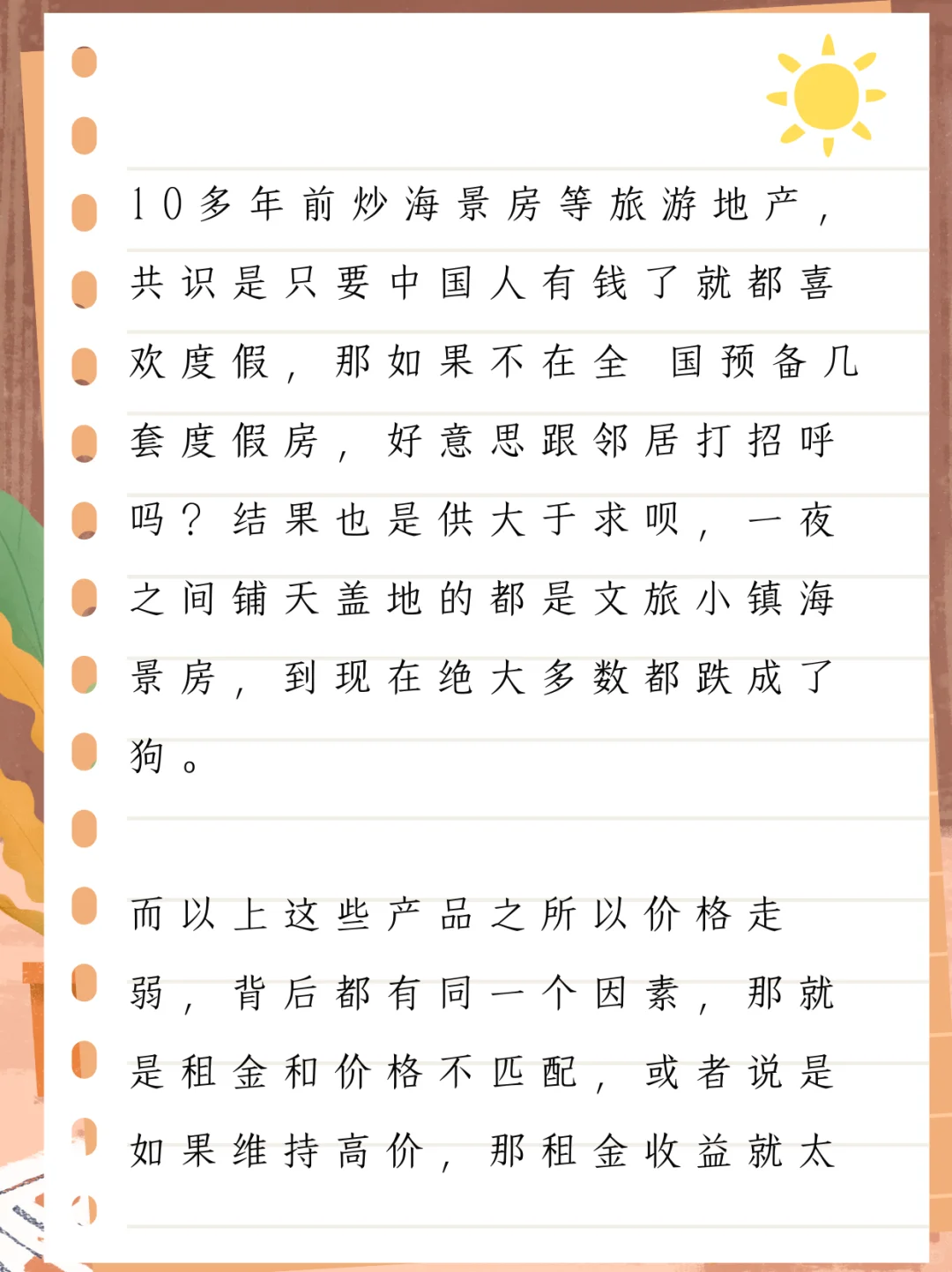 10多年前炒海景房等旅游地产，共识是只要中国人有钱了就都喜欢度假，那如果不在全国预备几套度假房，好意思跟邻居打招呼吗？结果也是供大于求呗，一夜之间铺天盖地的都是文旅小镇海景房，到现在绝大多数都跌成了狗。

而以上这些产品之所以价格走弱，背后都有同一个因素，那就是租金和价格不匹配，或者说是如果维持高价，那租金收益就太